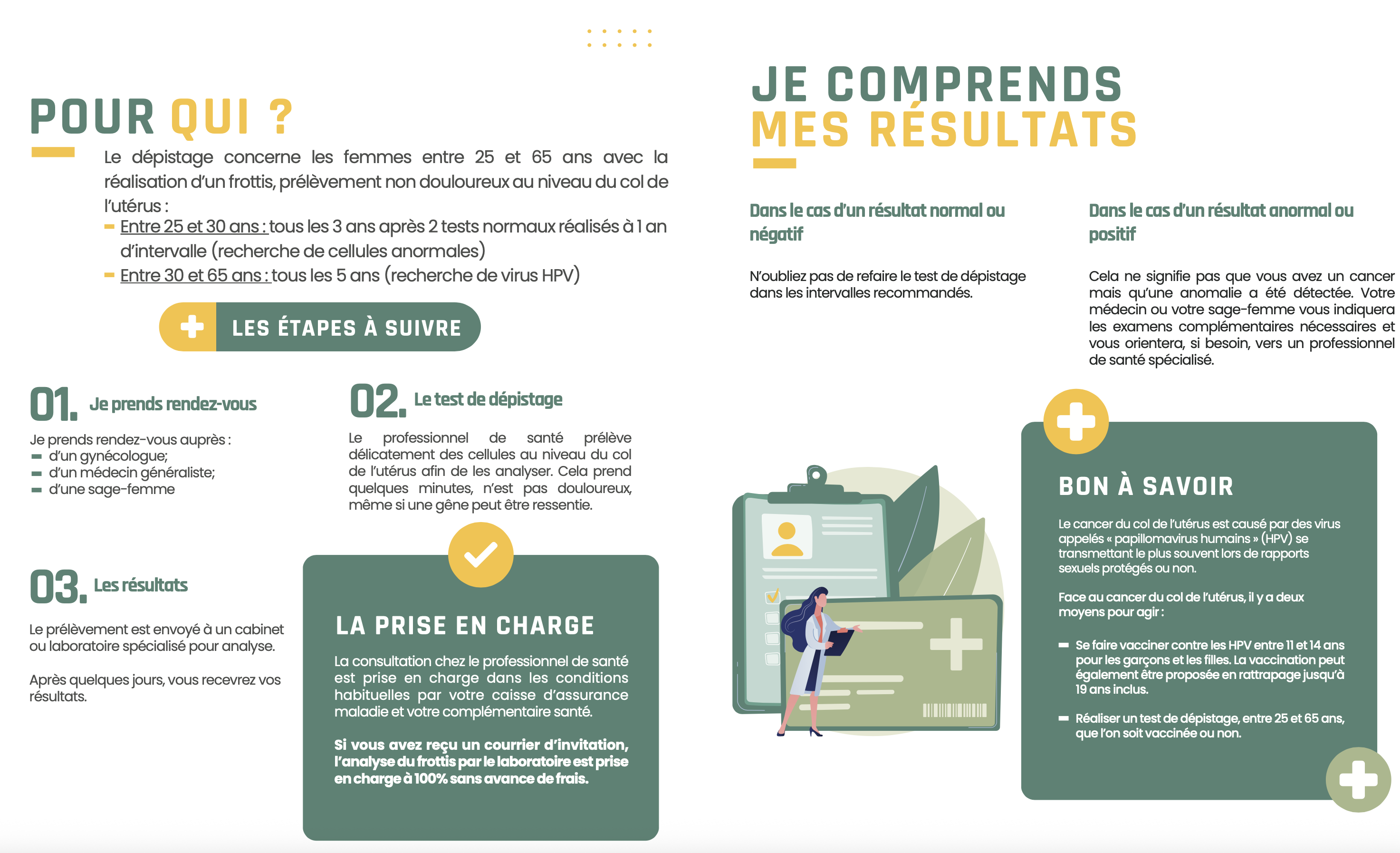 POUR QUI ?

Le dépistage concerne les femmes entre 25 et 65 ans avec la réalisation d'un frottis, prélèvement non douloureux au niveau du col de l'utérus :
- Entre 25 et 30 ans : tous les 3 ans après 2 tests normaux réalisés à 1 an d'intervalle (recherche de cellules anormales)
- Entre 30 et 65 ans : tous les 5 ans (recherche de virus HPV)

LES ÉTAPES À SUIVRE

01. Je prends rendez-vous

Je prends rendez-vous auprès :
- d'un gynécologue;
- d'un médecin généraliste;
- d'une sage-femme

02. Le test de dépistage

Le professionnel de santé prélève délicatement des cellules au niveau du col de l'utérus afin de les analyser. Cela prend quelques minutes, n'est pas douloureux, même si une gêne peut être ressentie.

03. Les résultats

Le prélèvement est envoyé à un cabinet ou laboratoire spécialisé pour analyse.

Après quelques jours, vous recevrez vos résultats.

LA PRISE EN CHARGE

La consultation chez le professionnel de santé est prise en charge dans les conditions habituelles par votre caisse d'assurance maladie et votre complémentaire santé.

Si vous avez reçu un courrier d'invitation, l'analyse du frottis par le laboratoire est prise en charge à 100% sans avance de frais.

JE COMPRENDS MES RÉSULTATS

Dans le cas d'un résultat normal ou négatif

N'oubliez pas de refaire le test de dépistage dans les intervalles recommandés.

Dans le cas d'un résultat anormal ou positif

Cela ne signifie pas que vous avez un cancer mais qu'une anomalie a été détectée. Votre médecin ou votre sage-femme vous indiquera les examens complémentaires nécessaires et vous orientera, si besoin, vers un professionnel de santé spécialisé.

BON À SAVOIR

Le cancer du col de l'utérus est causé par des virus appelés « papillomavirus humains » (HPV) se transmettant le plus souvent lors de rapports sexuels protégés ou non.

Face au cancer du col de l'utérus, il y a deux moyens pour agir :

- Se faire vacciner contre les HPV entre 11 et 14 ans pour les garçons et les filles. La vaccination peut également être proposée en rattrapage jusqu'à 19 ans inclus.

- Réaliser un test de dépistage, entre 25 et 65 ans, que l'on soit vaccinée ou non.